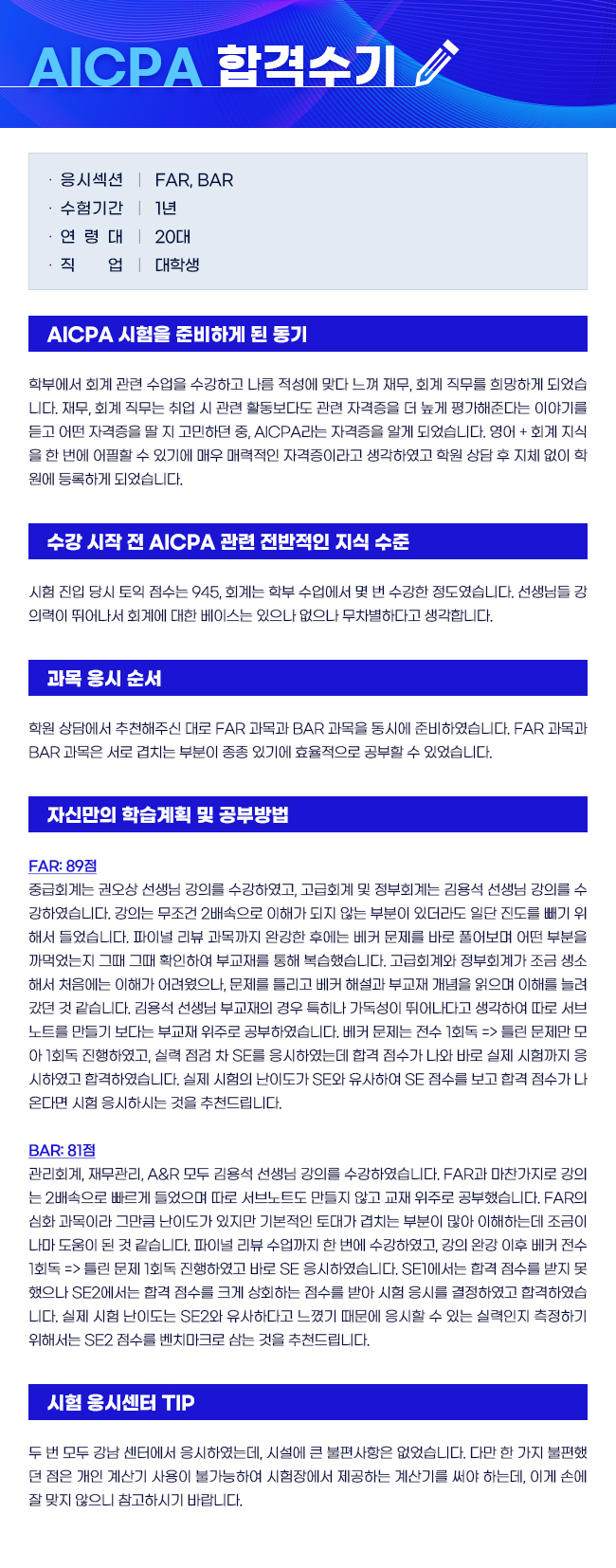 AICPA 합격수기

· 응시섹션 | FAR, BAR
· 수험기간 | 1년
· 연 령 대 | 20대
· 직 업 | 대학생

AICPA 시험을 준비하게 된 동기

학부에서 회계 관련 수업을 수강하고 나름 적성에 맞다 느껴 재무, 회계 직무를 희망하게 되었습니다. 재무, 회계 직무는 취업 시 관련 활동보다도 관련 자격증을 더 높게 평가해준다는 이야기를 듣고 어떤 자격증을 딸 지 고민하던 중, AICPA라는 자격증을 알게 되었습니다. 영어 + 회계 지식을 한 번에 어필할 수 있기에 매우 매력적인 자격증이라고 생각하였고 학원 상담 후 지체 없이 학원에 등록하게 되었습니다.

수강 시작 전 AICPA 관련 전반적인 지식 수준

시험 진입 당시 토익 점수는 945, 회계는 학부 수업에서 몇 번 수강한 정도였습니다. 선생님들 강의력이 뛰어나서 회계에 대한 베이스는 있으나 없으나 무차별하다고 생각합니다.

과목 응시 순서

학원 상담에서 추천해주신 대로 FAR 과목과 BAR 과목을 동시에 준비하였습니다. FAR 과목과 BAR 과목은 서로 겹치는 부분이 종종 있기에 효율적으로 공부할 수 있었습니다.

자신만의 학습계획 및 공부방법

FAR: 89점
중급회계는 권오상 선생님 강의를 수강하였고, 고급회계 및 정부회계는 김용석 선생님 강의를 수강하였습니다. 강의는 무조건 2배속으로 이해가 되지 않는 부분이 있더라도 일단 진도를 빼기 위해서 들었습니다. 파이널 리뷰 과목까지 완강한 후에는 베커 문제를 바로 풀어보며 어떤 부분을 까먹었는지 그때 그때 확인하여 부교재를 통해 복습했습니다. 고급회계와 정부회계가 조금 생소해서 처음에는 이해가 어려웠으나, 문제를 틀리고 베커 해설과 부교재 개념을 읽으며 이해를 늘려갔던 것 같습니다. 김용석 선생님 부교재의 경우 특히나 가독성이 뛰어나다고 생각하여 따로 서브노트를 만들기 보다는 부교재 위주로 공부하였습니다. 베커 문제는 전수 1회독 => 틀린 문제만 모아 1회독 진행하였고, 실력 점검 차 SE를 응시하였는데 합격 점수가 나와 바로 실제 시험까지 응시하였고 합격하였습니다. 실제 시험의 난이도가 SE와 유사하여 SE 점수를 보고 합격 점수가 나온다면 시험 응시하시는 것을 추천드립니다.

BAR: 81점
관리회계, 재무관리, A&R 모두 김용석 선생님 강의를 수강하였습니다. FAR과 마찬가지로 강의는 2배속으로 빠르게 들었으며 따로 서브노트도 만들지 않고 교재 위주로 공부했습니다. FAR의 심화 과목이라 그만큼 난이도가 있지만 기본적인 토대가 겹치는 부분이 많아 이해하는데 조금이나마 도움이 된 것 같습니다. 파이널 리뷰 수업까지 한 번에 수강하였고, 강의 완강 이후 베커 전수 1회독 => 틀린 문제 1회독 진행하였고 바로 SE 응시하였습니다. SE1에서는 합격 점수를 받지 못했으나 SE2에서는 합격 점수를 크게 상회하는 점수를 받아 시험 응시를 결정하였고 합격하였습니다. 실제 시험 난이도는 SE2와 유사하다고 느꼈기 때문에 응시할 수 있는 실력인지 측정하기 위해서는 SE2 점수를 벤치마크로 삼는 것을 추천드립니다.

시험 응시센터 TIP

두 번 모두 강남 센터에서 응시하였는데, 시설에 큰 불편사항은 없었습니다. 다만 한 가지 불편했던 점은 개인 계산기 사용이 불가능하여 시험장에서 제공하는 계산기를 써야 하는데, 이게 손에 잘 맞지 않으니 참고하시기 바랍니다.